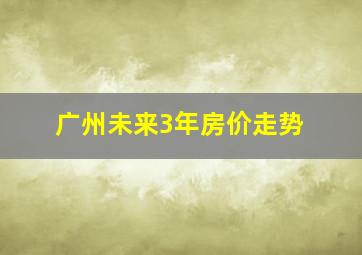 广州未来3年房价走势